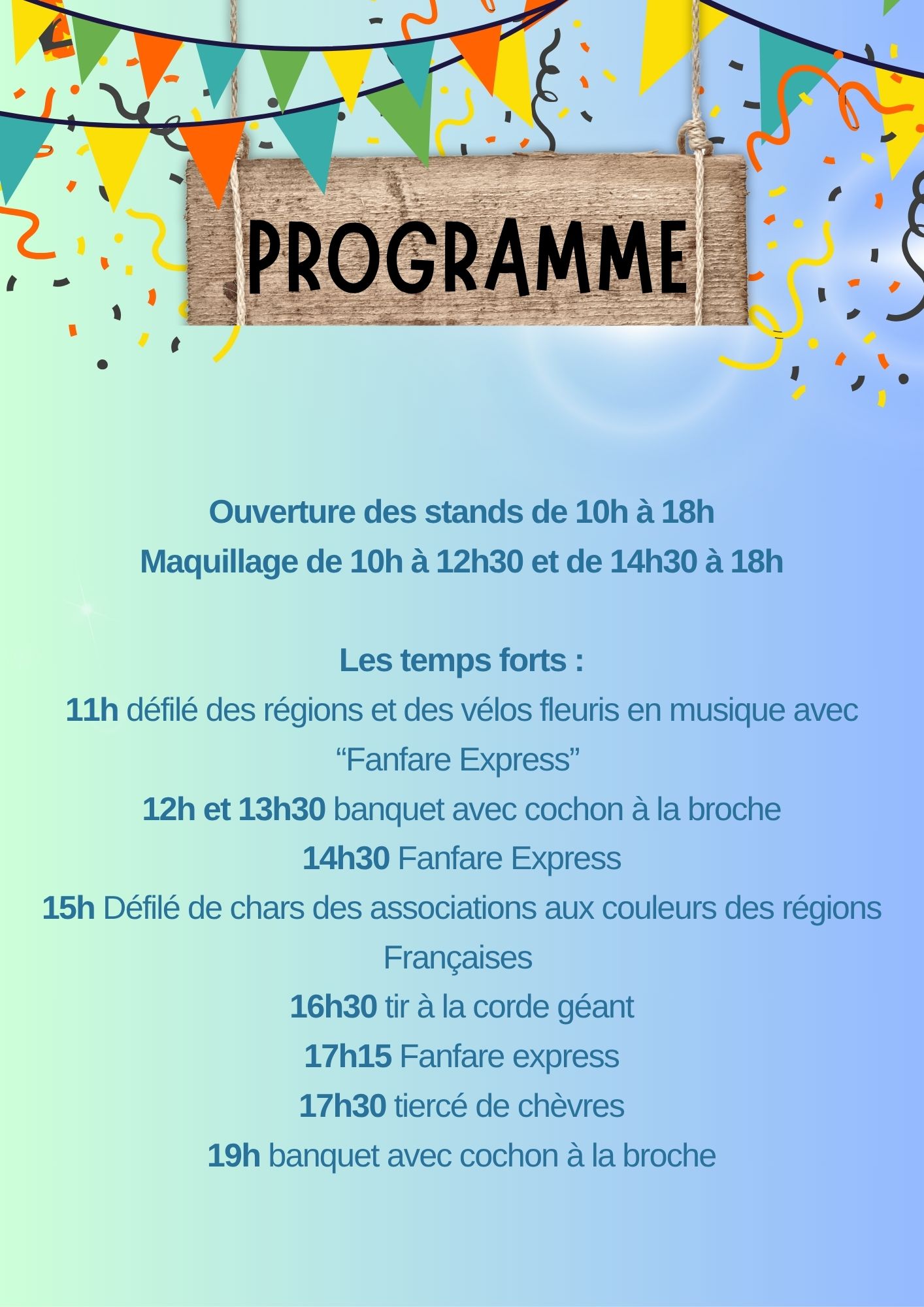 PROGRAMME

Ouverture des stands de 10h à 18h
Maquillage de 10h à 12h30 et de 14h30 à 18h

Les temps forts :
11h défilé des régions et des vélos fleuris en musique avec “Fanfare Express”
12h et 13h30 banquet avec cochon à la broche
14h30 Fanfare Express
15h Défilé de chars des associations aux couleurs des régions Françaises
16h30 tir à la corde géant
17h15 Fanfare express
17h30 tiercé de chèvres
19h banquet avec cochon à la broche